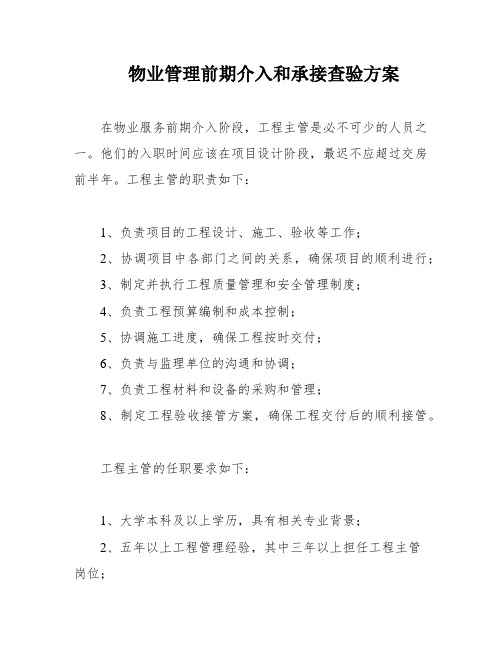 物业管理前期介入和承接查验方案

在物业服务前期介入阶段，工程主管是必不可少的人员之一。他们的入职时间应该在项目设计阶段，最迟不应超过交房前半年。工程主管的职责如下：

1、负责项目的工程设计、施工、验收等工作；

2、协调项目中各部门之间的关系，确保项目的顺利进行；

3、制定并执行工程质量管理和安全管理制度；

4、负责工程预算编制和成本控制；

5、协调施工进度，确保工程按时交付；

6、负责与监理单位的沟通和协调；

7、负责工程材料和设备的采购和管理；

8、制定工程验收接管方案，确保工程交付后的顺利接管。

工程主管的任职要求如下：

1、大学本科及以上学历，具有相关专业背景；

2、五年以上工程管理经验，其中三年以上担任工程主管岗位；